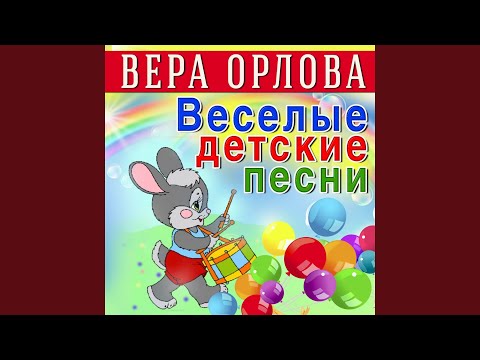 ВЕРА ОРЛОВА
Веселые
детские
песни